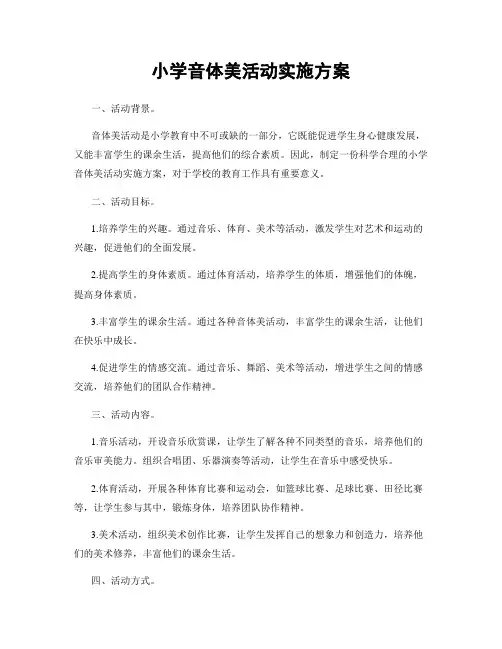 小学音体美活动实施方案

一、活动背景。

音体美活动是小学教育中不可或缺的一部分，它既能促进学生身心健康发展，又能丰富学生的课余生活，提高他们的综合素质。因此，制定一份科学合理的小学音体美活动实施方案，对于学校的教育工作具有重要意义。

二、活动目标。

1.培养学生的兴趣。通过音乐、体育、美术等活动，激发学生对艺术和运动的兴趣，促进他们的全面发展。

2.提高学生的身体素质。通过体育活动，培养学生的体质，增强他们的体魄，提高身体素质。

3.丰富学生的课余生活。通过各种音体美活动，丰富学生的课余生活，让他们在快乐中成长。

4.促进学生的情感交流。通过音乐、舞蹈、美术等活动，增进学生之间的情感交流，培养他们的团队合作精神。

三、活动内容。

1.音乐活动，开设音乐欣赏课，让学生了解各种不同类型的音乐，培养他们的音乐审美能力。组织合唱团、乐器演奏等活动，让学生在音乐中感受快乐。

2.体育活动，开展各种体育比赛和运动会，如篮球比赛、足球比赛、田径比赛等，让学生参与其中，锻炼身体，培养团队协作精神。

3.美术活动，组织美术创作比赛，让学生发挥自己的想象力和创造力，培养他们的美术修养，丰富他们的课余生活。

四、活动方式。